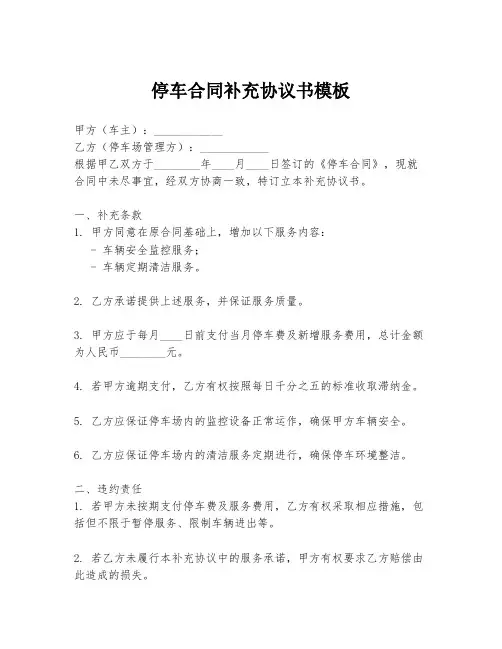 停车合同补充协议书模板

甲方（车主）：____________
乙方（停车场管理方）：____________
根据甲乙双方于________年____月____日签订的《停车合同》，现就合同中未尽事宜，经双方协商一致，特订立本补充协议书。

一、补充条款
1. 甲方同意在原合同基础上，增加以下服务内容：
- 车辆安全监控服务；
- 车辆定期清洁服务。

2. 乙方承诺提供上述服务，并保证服务质量。

3. 甲方应于每月____日前支付当月停车费及新增服务费用，总计金额为人民币________元。

4. 若甲方逾期支付，乙方有权按照每日千分之五的标准收取滞纳金。

5. 乙方应保证停车场内的监控设备正常运作，确保甲方车辆安全。

6. 乙方应保证停车场内的清洁服务定期进行，确保停车环境整洁。

二、违约责任
1. 若甲方未按期支付停车费及服务费用，乙方有权采取相应措施，包括但不限于暂停服务、限制车辆进出等。

2. 若乙方未履行本补充协议中的服务承诺，甲方有权要求乙方赔偿由此造成的损失。